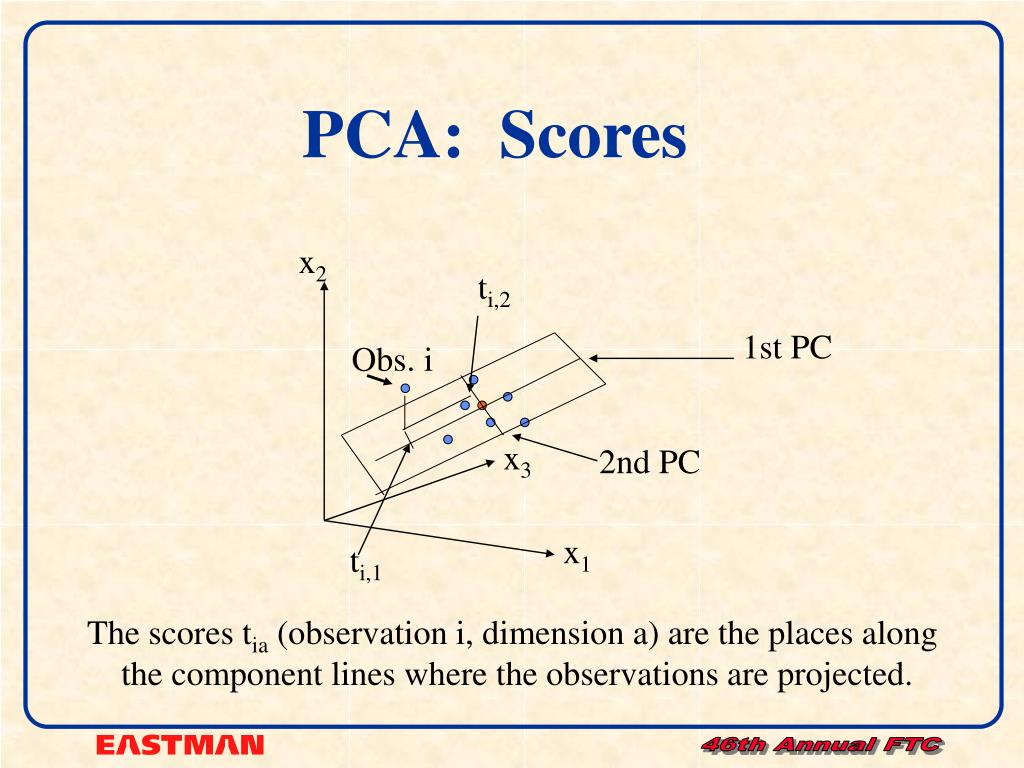 PCA: Scores

$x_2$

$t_{i,2}$

Obs. i

1st PC

$x_3$

2nd PC

$t_{i,1}$

$x_1$

The scores $t_{ia}$ (observation i, dimension a) are the places along the component lines where the observations are projected.

EASTMAN

46th Annual FTC